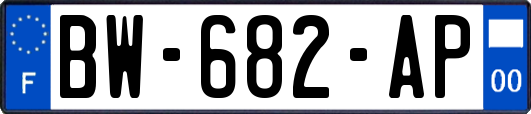 F
BW-682-AP
00